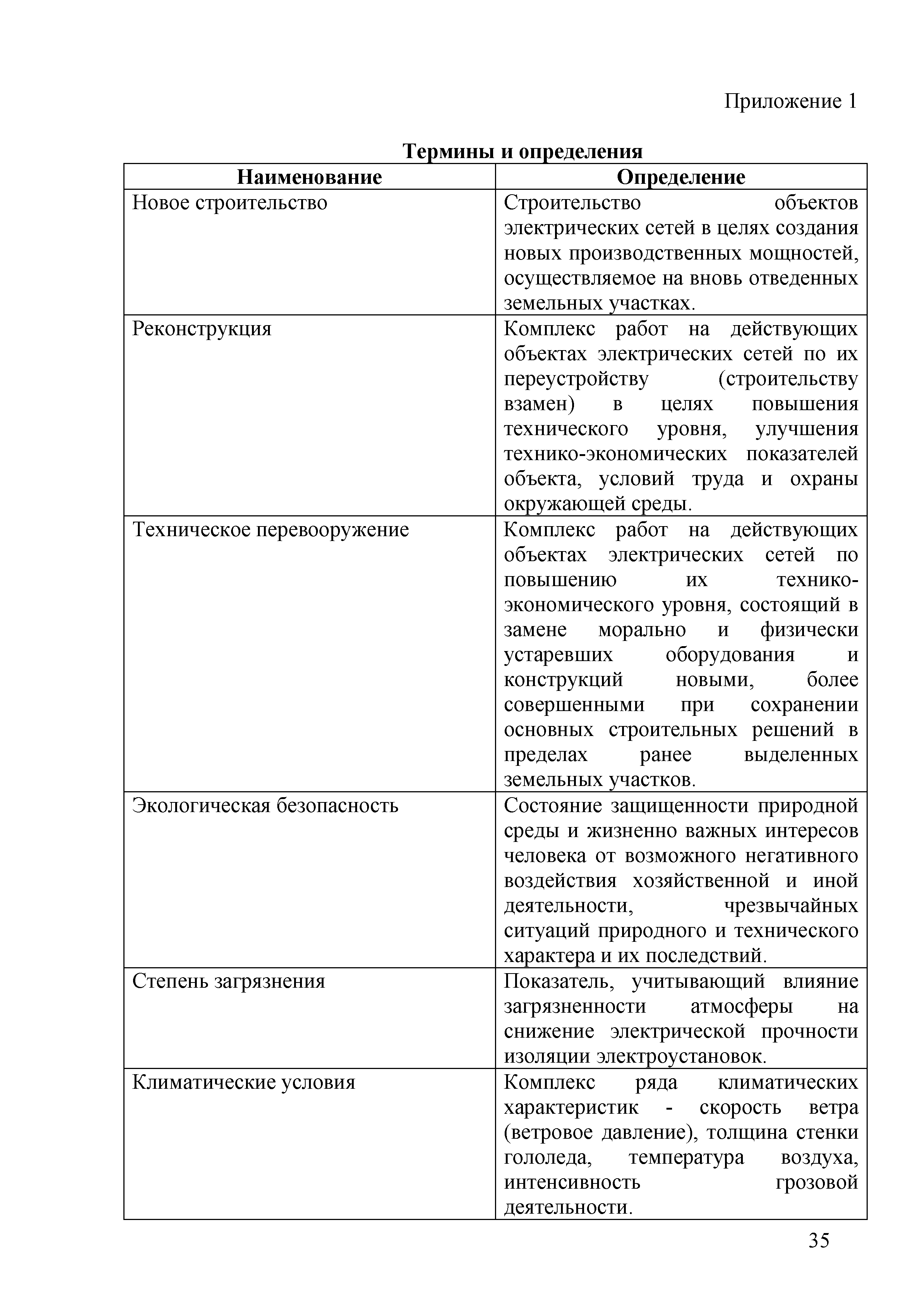 Приложение 1

**Термины и определения**

| Наименование | Определение |
|---|---|
| Новое строительство | Строительство объектов электрических сетей в целях создания новых производственных мощностей, осуществляемое на вновь отведенных земельных участках. |
| Реконструкция | Комплекс работ на действующих объектах электрических сетей по их переустройству (строительству взамен) в целях повышения технического уровня, улучшения технико-экономических показателей объекта, условий труда и охраны окружающей среды. |
| Техническое перевооружение | Комплекс работ на действующих объектах электрических сетей по повышению их технико-экономического уровня, состоящий в замене морально и физически устаревших оборудования и конструкций новыми, более совершенными при сохранении основных строительных решений в пределах ранее выделенных земельных участков. |
| Экологическая безопасность | Состояние защищенности природной среды и жизненно важных интересов человека от возможного негативного воздействия хозяйственной и иной деятельности, чрезвычайных ситуаций природного и технического характера и их последствий. |
| Степень загрязнения | Показатель, учитывающий влияние загрязненности атмосферы на снижение электрической прочности изоляции электроустановок. |
| Климатические условия | Комплекс ряда климатических характеристик - скорость ветра (ветровое давление), толщина стенки гололеда, температура воздуха, интенсивность грозовой деятельности. |

35